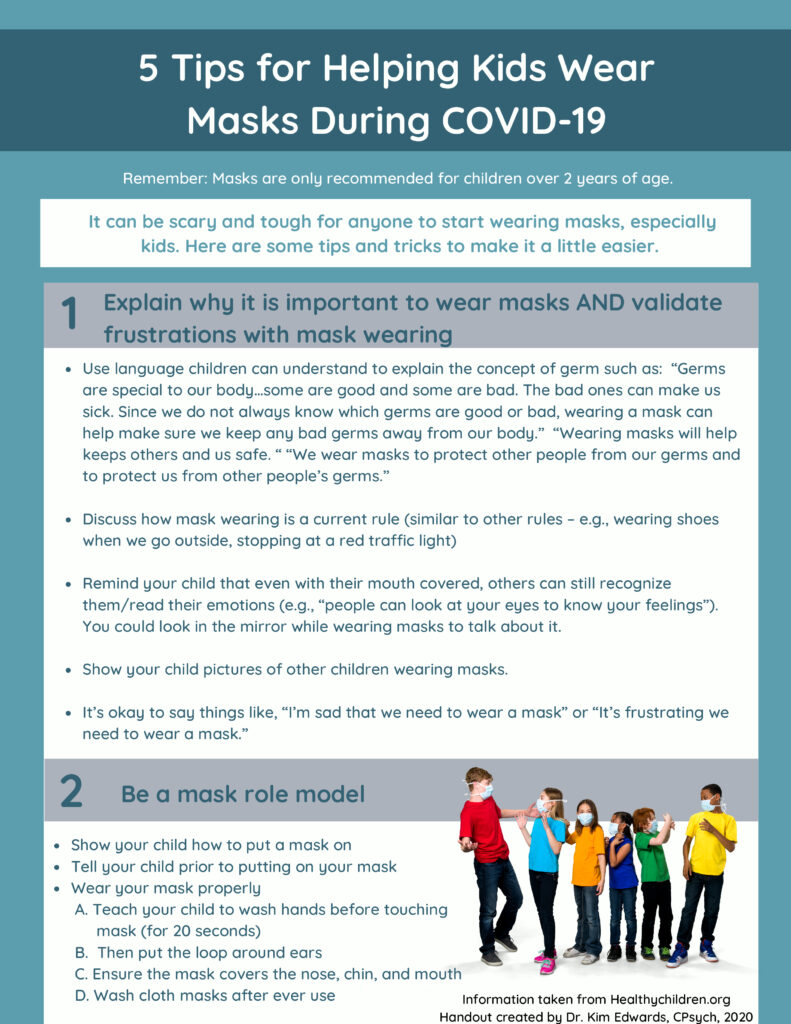 5 Tips for Helping Kids Wear Masks During COVID-19

Remember: Masks are only recommended for children over 2 years of age.

It can be scary and tough for anyone to start wearing masks, especially kids. Here are some tips and tricks to make it a little easier.

1

Explain why it is important to wear masks AND validate frustrations with mask wearing

• Use language children can understand to explain the concept of germ such as: "Germs are special to our body...some are good and some are bad. The bad ones can make us sick. Since we do not always know which germs are good or bad, wearing a mask can help make sure we keep any bad germs away from our body." "Wearing masks will help keeps others and us safe. " "We wear masks to protect other people from our germs and to protect us from other people's germs."

• Discuss how mask wearing is a current rule (similar to other rules – e.g., wearing shoes when we go outside, stopping at a red traffic light)

• Remind your child that even with their mouth covered, others can still recognize them/read their emotions (e.g., "people can look at your eyes to know your feelings"). You could look in the mirror while wearing masks to talk about it.

• Show your child pictures of other children wearing masks.

• It's okay to say things like, "I'm sad that we need to wear a mask" or "It's frustrating we need to wear a mask."

2

Be a mask role model

• Show your child how to put a mask on
• Tell your child prior to putting on your mask
• Wear your mask properly
A. Teach your child to wash hands before touching mask (for 20 seconds)
B. Then put the loop around ears
C. Ensure the mask covers the nose, chin, and mouth
D. Wash cloth masks after ever use

Information taken from Healthychildren.org
Handout created by Dr. Kim Edwards, CPsych, 2020